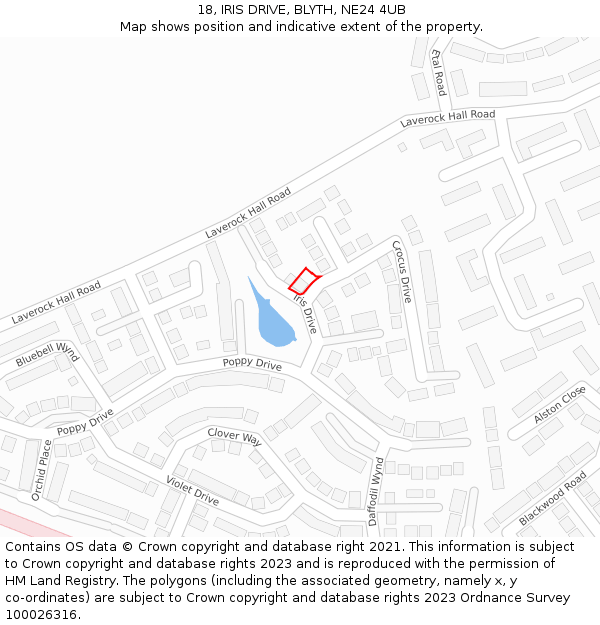 18, IRIS DRIVE, BLYTH, NE24 4UB
Map shows position and indicative extent of the property.

Etal Road
Laverock Hall Road
Laverock Hall Road
Laverock Hall Road
Crocus Drive
Iris Drive
Bluebell Wynd
Poppy Drive
Poppy Drive
Alston Close
Clover Way
Orchid Place
Violet Drive
Daffodil Wynd
Blackwood Road

Contains OS data © Crown copyright and database right 2021. This information is subject to Crown copyright and database rights 2023 and is reproduced with the permission of HM Land Registry. The polygons (including the associated geometry, namely x, y co-ordinates) are subject to Crown copyright and database rights 2023 Ordnance Survey 100026316.